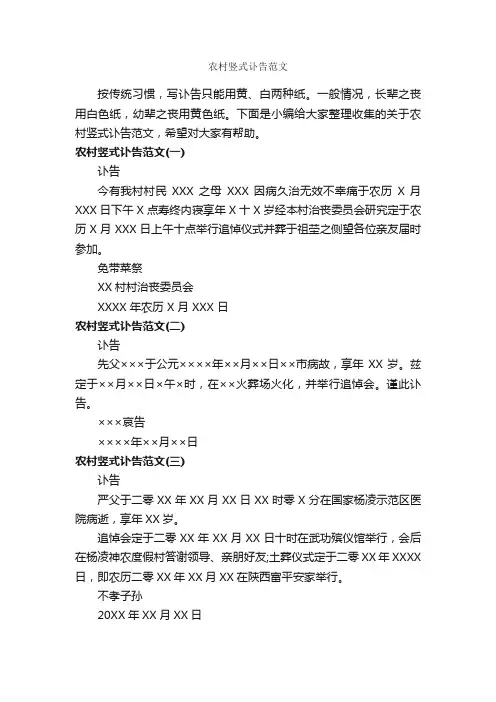 农村竖式讣告范文

按传统习惯，写讣告只能用黄、白两种纸。一般情况，长辈之丧用白色纸，幼辈之丧用黄色纸。下面是小编给大家整理收集的关于农村竖式讣告范文，希望对大家有帮助。

农村竖式讣告范文(一)

讣告

今有我村村民 XXX 之母 XXX 因病久治无效不幸痛于农历 X 月 XXX 日下午 X 点寿终内寝享年 X 十 X 岁经本村治丧委员会研究定于农历 X 月 XXX 日上午十点举行追悼仪式并葬于祖茔之侧望各位亲友届时参加。

免带菜祭

XX 村村治丧委员会

XXXX 年农历 X 月 XXX 日

农村竖式讣告范文(二)

讣告

先父×××于公元××××年××月××日××市病故，享年 XX 岁。兹定于××月××日×午×时，在××火葬场火化，并举行追悼会。谨此讣告。

×××哀告

××××年××月××日

农村竖式讣告范文(三)

讣告

严父于二零 XX 年 XX 月 XX 日 XX 时零 X 分在国家杨凌示范区医院病逝，享年 XX 岁。

追悼会定于二零 XX 年 XX 月 XX 日十时在武功殡仪馆举行，会后在杨凌神农度假村答谢领导、亲朋好友;土葬仪式定于二零 XX 年 XXXX 日，即农历二零 XX 年 XX 月 XX 在陕西富平安家举行。

不孝子孙

20XX 年 XX 月 XX 日